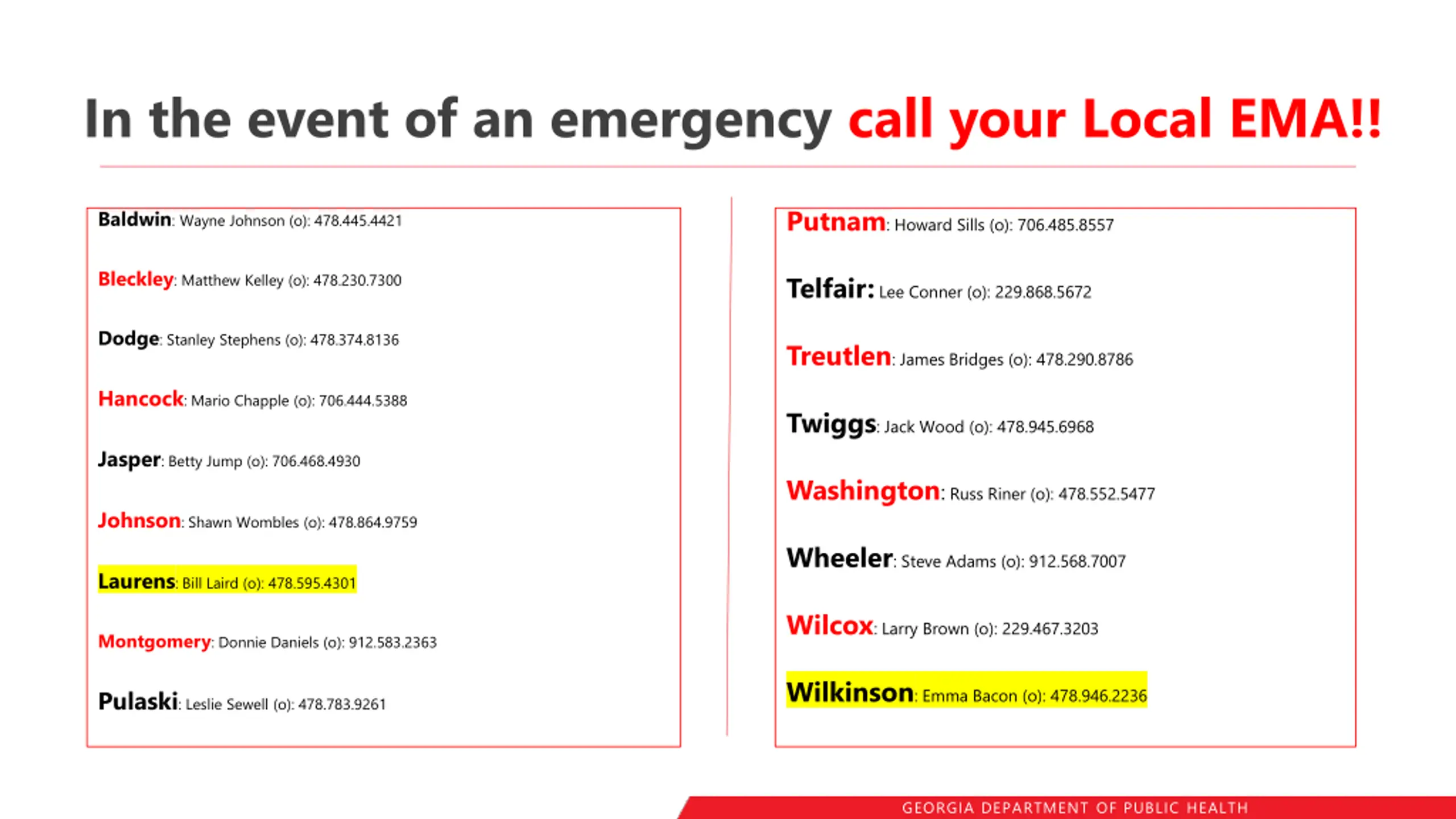 In the event of an emergency call your Local EMA!!

Baldwin: Wayne Johnson (o): 478.445.4421

Bleckley: Matthew Kelley (o): 478.230.7300

Dodge: Stanley Stephens (o): 478.374.8136

Hancock: Mario Chapple (o): 706.444.5388

Jasper: Betty Jump (o): 706.468.4930

Johnson: Shawn Wombles (o): 478.864.9759

Laurens: Bill Laird (o): 478.595.4301

Montgomery: Donnie Daniels (o): 912.583.2363

Pulaski: Leslie Sewell (o): 478.783.9261

Putnam: Howard Sills (o): 706.485.8557

Telfair: Lee Conner (o): 229.868.5672

Treutlen: James Bridges (o): 478.290.8786

Twiggs: Jack Wood (o): 478.945.6968

Washington: Russ Riner (o): 478.552.5477

Wheeler: Steve Adams (o): 912.568.7007

Wilcox: Larry Brown (o): 229.467.3203

Wilkinson: Emma Bacon (o): 478.946.2236

GEORGIA DEPARTMENT OF PUBLIC HEALTH